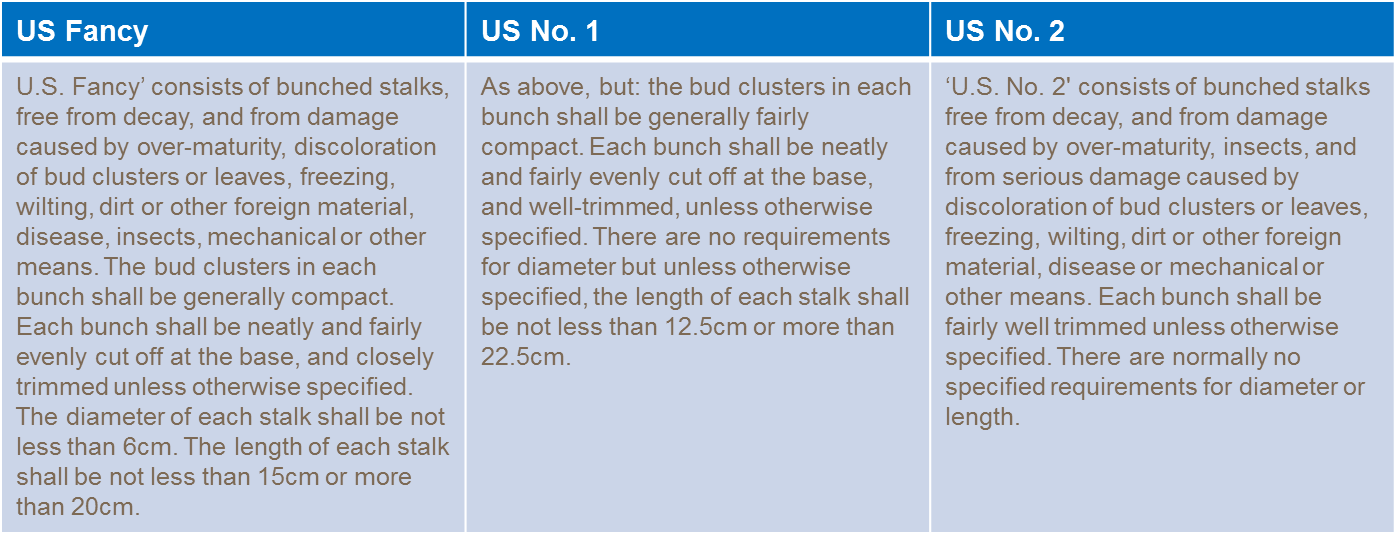 | US Fancy | US No. 1 | US No. 2 |
|---|---|---|
| U.S. Fancy' consists of bunched stalks, free from decay, and from damage caused by over-maturity, discoloration of bud clusters or leaves, freezing, wilting, dirt or other foreign material, disease, insects, mechanical or other means. The bud clusters in each bunch shall be generally compact. Each bunch shall be neatly and fairly evenly cut off at the base, and closely trimmed unless otherwise specified. The diameter of each stalk shall be not less than 6cm. The length of each stalk shall be not less than 15cm or more than 20cm. | As above, but: the bud clusters in each bunch shall be generally fairly compact. Each bunch shall be neatly and fairly evenly cut off at the base, and well-trimmed, unless otherwise specified. There are no requirements for diameter but unless otherwise specified, the length of each stalk shall be not less than 12.5cm or more than 22.5cm. | ‘U.S. No. 2' consists of bunched stalks free from decay, and from damage caused by over-maturity, insects, and from serious damage caused by discoloration of bud clusters or leaves, freezing, wilting, dirt or other foreign material, disease or mechanical or other means. Each bunch shall be fairly well trimmed unless otherwise specified. There are normally no specified requirements for diameter or length. |